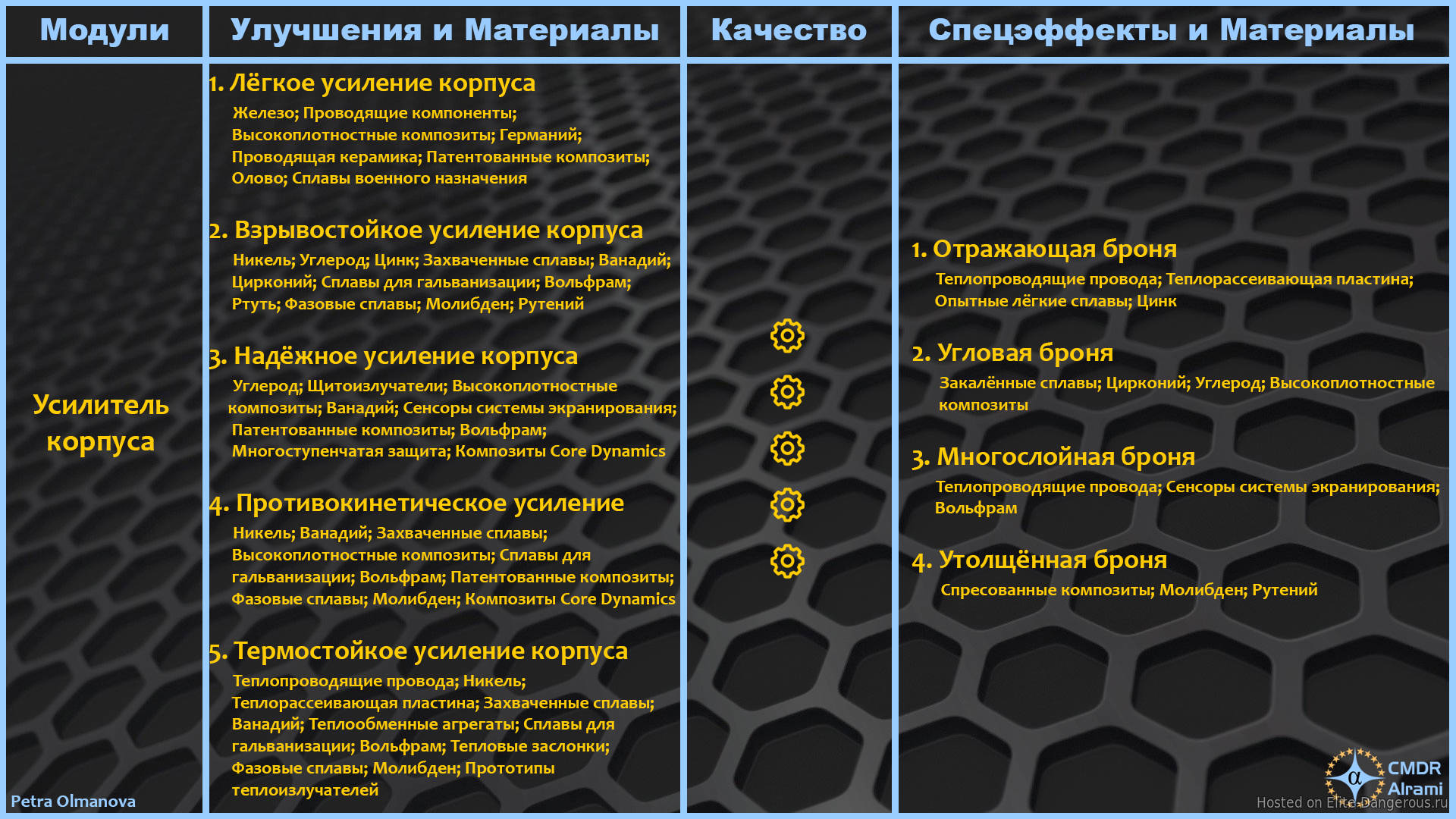 Модули

Усилитель корпуса

Petra Olmanova

Улучшения и Материалы

1. Лёгкое усиление корпуса
Железо; Проводящие компоненты; Высокоплотностные композиты; Германий; Проводящая керамика; Патентованные композиты; Олово; Сплавы военного назначения

2. Взрывостойкое усиление корпуса
Никель; Углерод; Цинк; Захваченные сплавы; Ванадий; Цирконий; Сплавы для гальванизации; Вольфрам; Ртуть; Фазовые сплавы; Молибден; Рутений

3. Надёжное усиление корпуса
Углерод; Щитоизлучатели; Высокоплотностные композиты; Ванадий; Сенсоры системы экранирования; Патентованные композиты; Вольфрам; Многоступенчатая защита; Композиты Core Dynamics

4. Противокинетическое усиление
Никель; Ванадий; Захваченные сплавы; Высокоплотностные композиты; Сплавы для гальванизации; Вольфрам; Патентованные композиты; Фазовые сплавы; Молибден; Композиты Core Dynamics

5. Термостойкое усиление корпуса
Теплопроводящие провода; Никель; Теплорассеивающая пластина; Захваченные сплавы; Ванадий; Теплообменные агрегаты; Сплавы для гальванизации; Вольфрам; Тепловые заслонки; Фазовые сплавы; Молибден; Прототипы теплоизлучателей

Качество

Спецэффекты и Материалы

1. Отражающая броня
Теплопроводящие провода; Теплорассеивающая пластина; Опытные лёгкие сплавы; Цинк

2. Угловая броня
Закалённые сплавы; Цирконий; Углерод; Высокоплотностные композиты

3. Многослойная броня
Теплопроводящие провода; Сенсоры системы экранирования; Вольфрам

4. Утолщённая броня
Спресованные композиты; Молибден; Рутений

CMDR Alrami
Hosted on Elite-Dangerous.ru